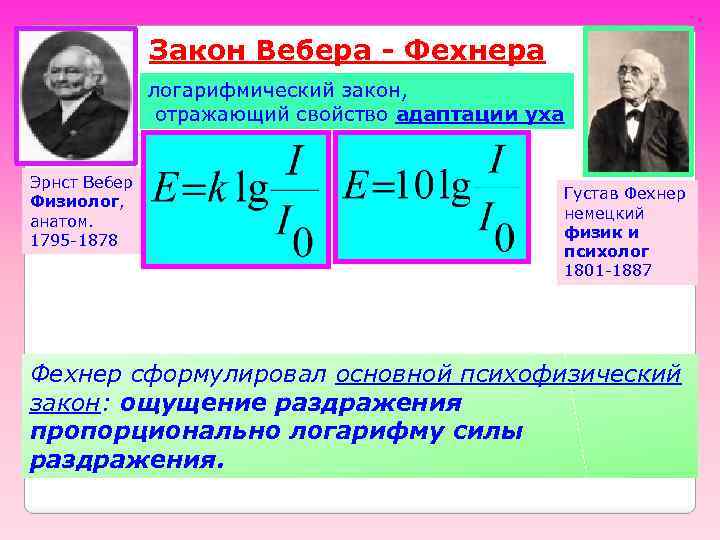 Закон Вебера - Фехнера

логарифмический закон, отражающий свойство адаптации уха

Эрнст Вебер Физиолог, анатом. 1795-1878

$E=k\lg\frac{I}{I_0}$

$E=10\lg\frac{I}{I_0}$

Густав Фехнер немецкий физик и психолог 1801-1887

Фехнер сформулировал основной психофизический закон: ощущение раздражения пропорционально логарифму силы раздражения.